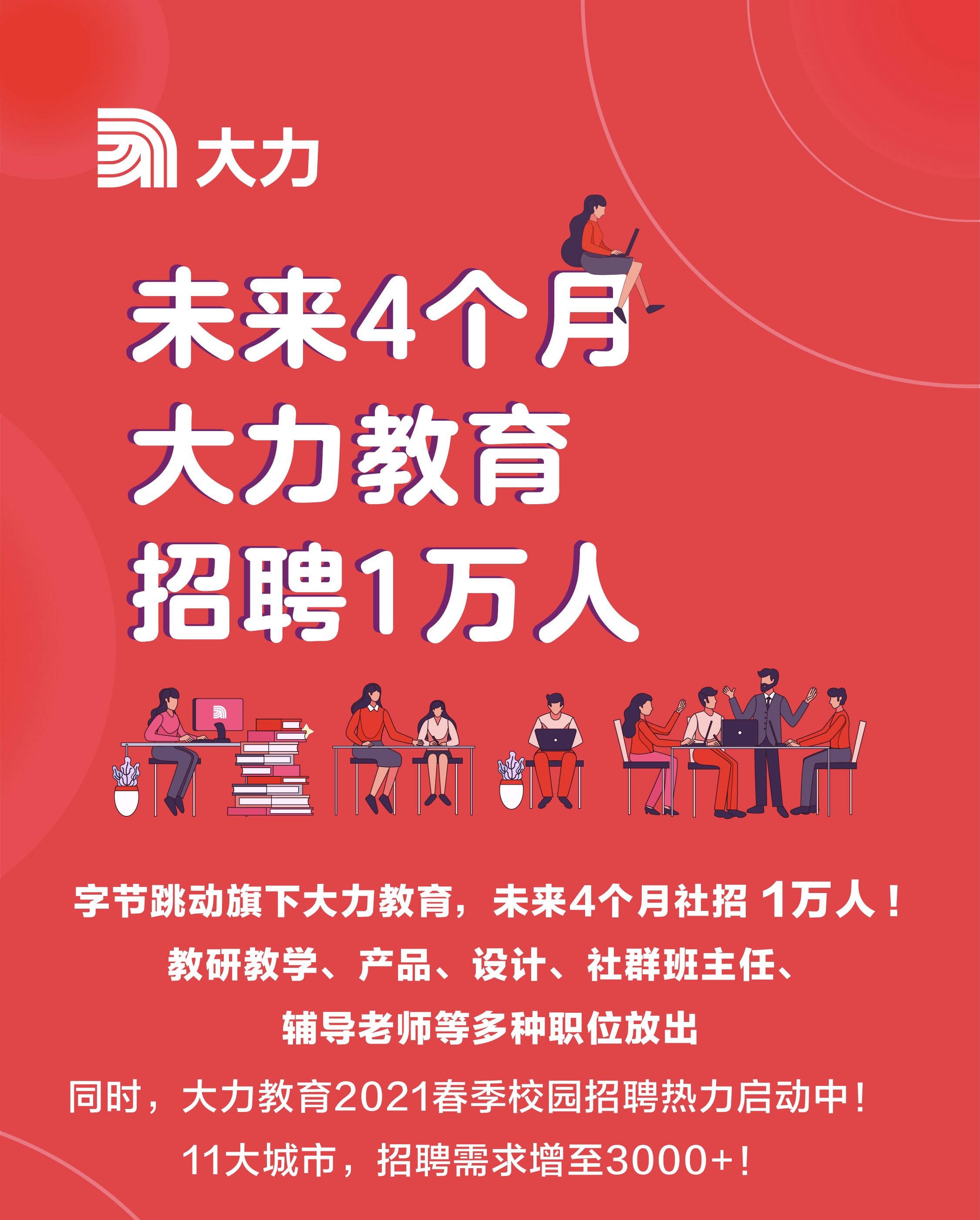 大力

未来4个月
大力教育
招聘1万人

字节跳动旗下大力教育，未来4个月社招 1万人！
教研教学、产品、设计、社群班主任、
辅导老师等多种职位放出

同时，大力教育2021春季校园招聘热力启动中！
11大城市，招聘需求增至3000+！